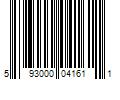 5 93000 04161 1